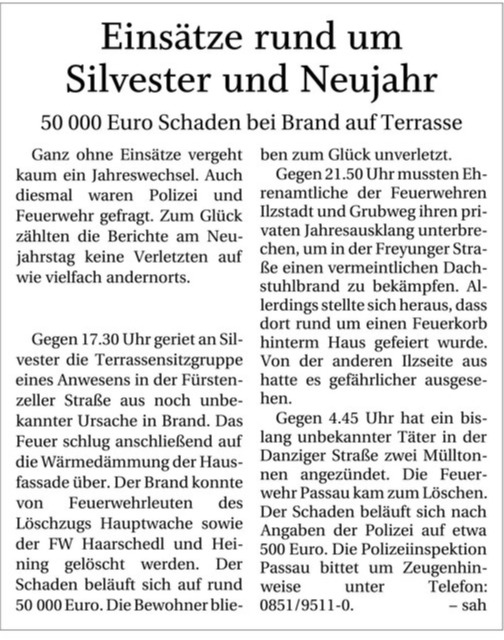 Einsätze rund um Silvester und Neujahr

50 000 Euro Schaden bei Brand auf Terrasse

Ganz ohne Einsätze vergeht kaum ein Jahreswechsel. Auch diesmal waren Polizei und Feuerwehr gefragt. Zum Glück zählten die Berichte am Neujahrstag keine Verletzten auf wie vielfach andernorts.

Gegen 17.30 Uhr geriet an Silvester die Terrassensitzgruppe eines Anwesens in der Fürstenzeller Straße aus noch unbekannter Ursache in Brand. Das Feuer schlug anschließend auf die Wärmedämmung der Hausfassade über. Der Brand konnte von Feuerwehrleuten des Löschzugs Hauptwache sowie der FW Haarschedl und Heining gelöscht werden. Der Schaden beläuft sich auf rund 50 000 Euro. Die Bewohner blieben zum Glück unverletzt.

Gegen 21.50 Uhr mussten Ehrenamtliche der Feuerwehren Ilzstadt und Grubweg ihren privaten Jahresausklang unterbrechen, um in der Freyunger Straße einen vermeintlichen Dachstuhlbrand zu bekämpfen. Allerdings stellte sich heraus, dass dort rund um einen Feuerkorb hinterm Haus gefeiert wurde. Von der anderen Ilzseite aus hatte es gefährlicher ausgesehen.

Gegen 4.45 Uhr hat ein bislang unbekannter Täter in der Danziger Straße zwei Mülltonnen angezündet. Die Feuerwehr Passau kam zum Löschen. Der Schaden beläuft sich nach Angaben der Polizei auf etwa 500 Euro. Die Polizeiinspektion Passau bittet um Zeugenhinweise unter Telefon: 0851/9511-0. – sah